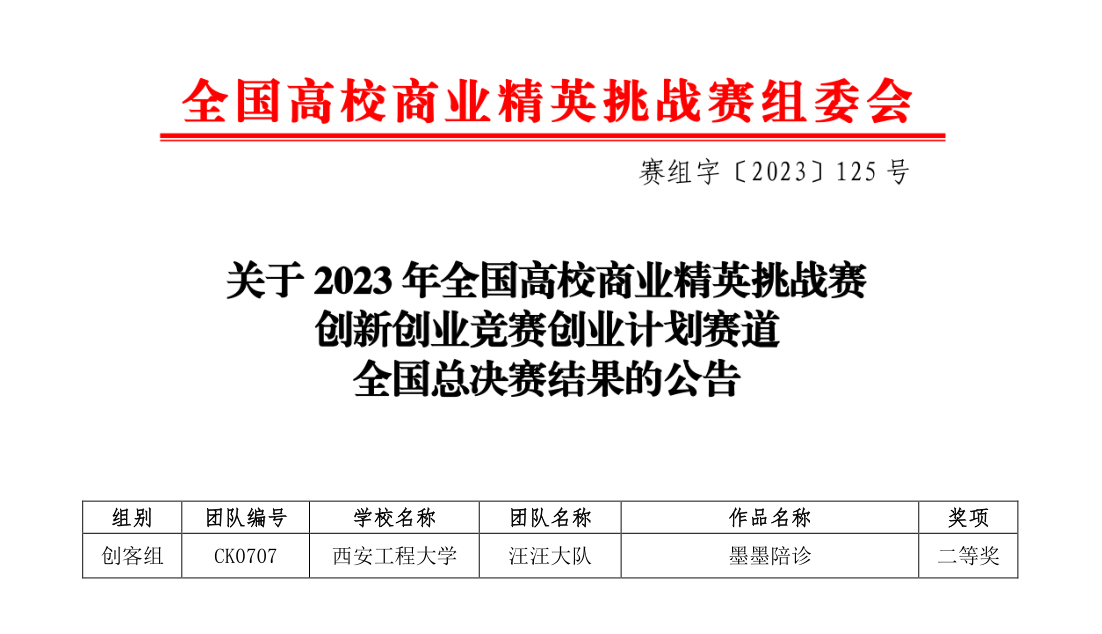 全国高校商业精英挑战赛组委会

赛组字〔2023〕125号

关于2023年全国高校商业精英挑战赛
创新创业竞赛创业计划赛道
全国总决赛结果的公告

| 组别 | 团队编号 | 学校名称 | 团队名称 | 作品名称 | 奖项 |
|---|---|---|---|---|---|
| 创客组 | CK0707 | 西安工程大学 | 汪汪大队 | 墨墨陪诊 | 二等奖 |